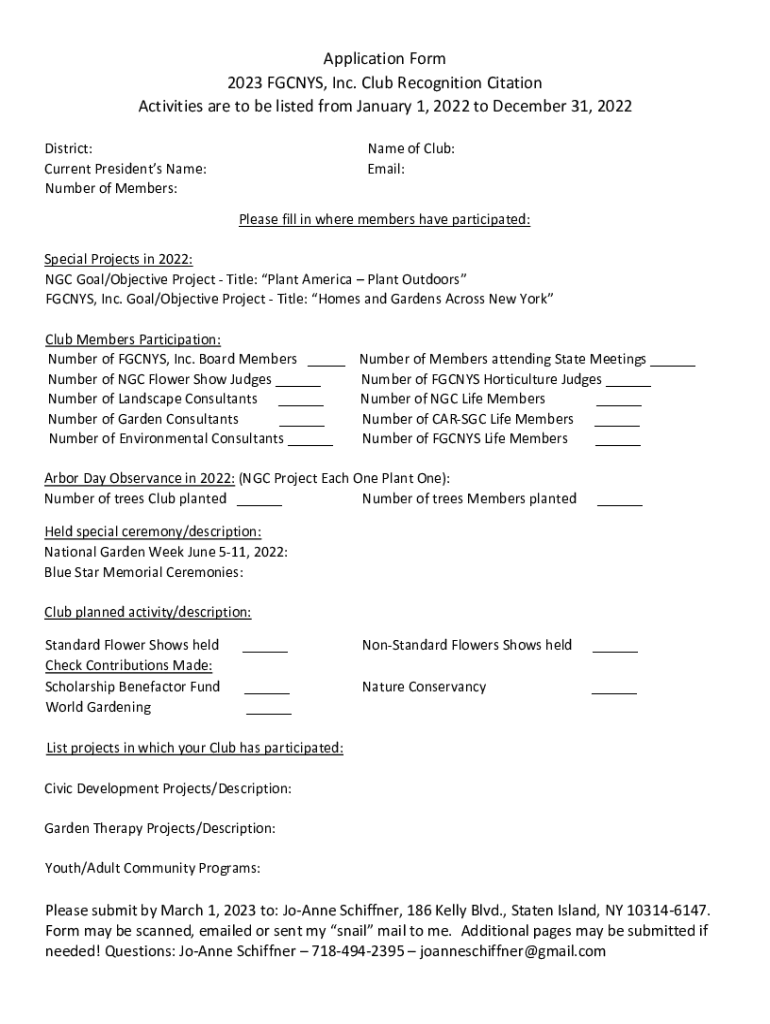 Application Form
2023 FGCNYS, Inc. Club Recognition Citation
Activities are to be listed from January 1, 2022 to December 31, 2022

District:
Current President's Name:
Number of Members:

Name of Club:
Email:

Please fill in where members have participated:

Special Projects in 2022:
NGC Goal/Objective Project - Title: "Plant America – Plant Outdoors"
FGCNYS, Inc. Goal/Objective Project - Title: "Homes and Gardens Across New York"

Club Members Participation:
Number of FGCNYS, Inc. Board Members _____
Number of NGC Flower Show Judges ______
Number of Landscape Consultants ______
Number of Garden Consultants ______
Number of Environmental Consultants ______

Number of Members attending State Meetings ______
Number of FGCNYS Horticulture Judges ______
Number of NGC Life Members ______
Number of CAR-SGC Life Members ______
Number of FGCNYS Life Members ______

Arbor Day Observance in 2022: (NGC Project Each One Plant One):
Number of trees Club planted ______
Number of trees Members planted ______

Held special ceremony/description:
National Garden Week June 5-11, 2022:
Blue Star Memorial Ceremonies:

Club planned activity/description:

Standard Flower Shows held ______
Non-Standard Flowers Shows held ______
Check Contributions Made:
Scholarship Benefactor Fund ______
Nature Conservancy ______
World Gardening ______

List projects in which your Club has participated:

Civic Development Projects/Description:

Garden Therapy Projects/Description:

Youth/Adult Community Programs:

Please submit by March 1, 2023 to: Jo-Anne Schiffner, 186 Kelly Blvd., Staten Island, NY 10314-6147. Form may be scanned, emailed or sent my "snail" mail to me. Additional pages may be submitted if needed! Questions: Jo-Anne Schiffner – 718-494-2395 – joanneschiffner@gmail.com